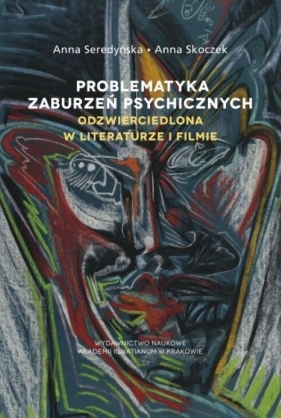 Anna Seredyńska • Anna Skoczek

PROBLEMATYKA ZABURZEŃ PSYCHICZNYCH
ODZWIERCIEDLONA W LITERATURZE I FILMIE

WYDAWNICTWO NAUKOWE AKADEMII IGNATIANUM W KRAKOWIE